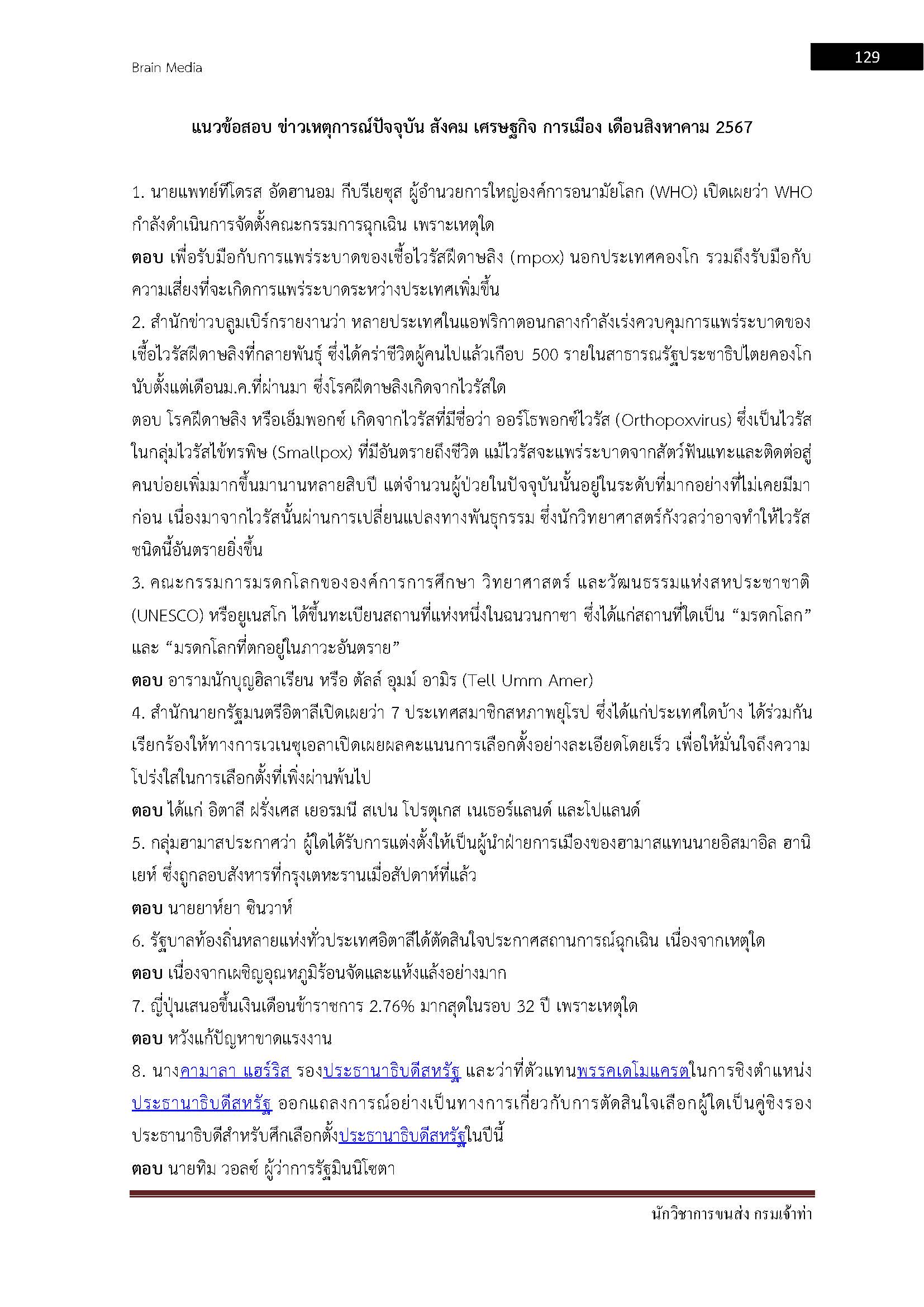 Brain Media

129

แนวข้อสอบ ข่าวเหตุการณ์ปัจจุบัน สังคม เศรษฐกิจ การเมือง เดือนสิงหาคาม 2567

1. นายแพทย์ทีโดรส อัดฮานอม กีบรีเยซุส ผู้อำนวยการใหญ่องค์การอนามัยโลก (WHO) เปิดเผยว่า WHO กำลังดำเนินการจัดตั้งคณะกรรมการฉุกเฉิน เพราะเหตุใด

ตอบ เพื่อรับมือกับการแพร่ระบาดของเชื้อไวรัสฝีดาษลิง (mpox) นอกประเทศคองโก รวมถึงรับมือกับความเสี่ยงที่จะเกิดการแพร่ระบาดระหว่างประเทศเพิ่มขึ้น

2. สำนักข่าวบลูมเบิร์กรายงานว่า หลายประเทศในแอฟริกาตอนกลางกำลังเร่งควบคุมการแพร่ระบาดของเชื้อไวรัสฝีดาษลิงที่กลายพันธุ์ ซึ่งได้คร่าชีวิตผู้คนไปแล้วเกือบ 500 รายในสาธารณรัฐประชาธิปไตยคองโก นับตั้งแต่เดือนม.ค.ที่ผ่านมา ซึ่งโรคฝีดาษลิงเกิดจากไวรัสใด

ตอบ โรคฝีดาษลิง หรือเอ็มพอกซ์ เกิดจากไวรัสที่มีชื่อว่า ออร์โธพอกซ์ไวรัส (Orthopoxvirus) ซึ่งเป็นไวรัสในกลุ่มไวรัสไข้ทรพิษ (Smallpox) ที่มีอันตรายถึงชีวิต แม้ไวรัสจะแพร่ระบาดจากสัตว์ฟันแทะและติดต่อสู่คนบ่อยเพิ่มมากขึ้นมานานหลายสิบปี แต่จำนวนผู้ป่วยในปัจจุบันนั้นอยู่ในระดับที่มากอย่างที่ไม่เคยมีมาก่อน เนื่องมาจากไวรัสนั้นผ่านการเปลี่ยนแปลงทางพันธุกรรม ซึ่งนักวิทยาศาสตร์กังวลว่าอาจทำให้ไวรัสชนิดนี้อันตรายยิ่งขึ้น

3. คณะกรรมการมรดกโลกขององค์การการศึกษา วิทยาศาสตร์ และวัฒนธรรมแห่งสหประชาชาติ (UNESCO) หรือยูเนสโก ได้ขึ้นทะเบียนสถานที่แห่งหนึ่งในฉนวนกาซา ซึ่งได้แก่สถานที่ใดเป็น “มรดกโลก” และ “มรดกโลกที่ตกอยู่ในภาวะอันตราย”

ตอบ อารามนักบุญฮิลาเรียน หรือ ตัลล์ อุมม์ อามิร (Tell Umm Amer)

4. สำนักนายกรัฐมนตรีอิตาลีเปิดเผยว่า 7 ประเทศสมาชิกสหภาพยุโรป ซึ่งได้แก่ประเทศใดบ้าง ได้ร่วมกันเรียกร้องให้ทางการเวเนซุเอลาเปิดเผยผลคะแนนการเลือกตั้งอย่างละเอียดโดยเร็ว เพื่อให้มั่นใจถึงความโปร่งใสในการเลือกตั้งที่เพิ่งผ่านพ้นไป

ตอบ ได้แก่ อิตาลี ฝรั่งเศส เยอรมนี สเปน โปรตุเกส เนเธอร์แลนด์ และโปแลนด์

5. กลุ่มฮามาสประกาศว่า ผู้ใดได้รับการแต่งตั้งให้เป็นผู้นำฝ่ายการเมืองของฮามาสแทนนายอิสมาอิล ฮานิเยห์ ซึ่งถูกลอบสังหารที่กรุงเตหะรานเมื่อสัปดาห์ที่แล้ว

ตอบ นายยาห์ยา ซินวาห์

6. รัฐบาลท้องถิ่นหลายแห่งทั่วประเทศอิตาลีได้ตัดสินใจประกาศสถานการณ์ฉุกเฉิน เนื่องจากเหตุใด

ตอบ เนื่องจากเผชิญอุณหภูมิร้อนจัดและแห้งแล้งอย่างมาก

7. ญี่ปุ่นเสนอขึ้นเงินเดือนข้าราชการ 2.76% มากสุดในรอบ 32 ปี เพราะเหตุใด

ตอบ หวังแก้ปัญหาขาดแรงงาน

8. นางคามาลา แฮร์ริส รองประธานาธิบดีสหรัฐ และว่าที่ตัวแทนพรรคเดโมแครตในการชิงตำแหน่งประธานาธิบดีสหรัฐ ออกแถลงการณ์อย่างเป็นทางการเกี่ยวกับการตัดสินใจเลือกผู้ใดเป็นคู่ชิงรองประธานาธิบดีสำหรับศึกเลือกตั้งประธานาธิบดีสหรัฐในปีนี้

ตอบ นายทิม วอลซ์ ผู้ว่าการรัฐมินนิโซตา

นักวิชาการขนส่ง กรมเจ้าท่า